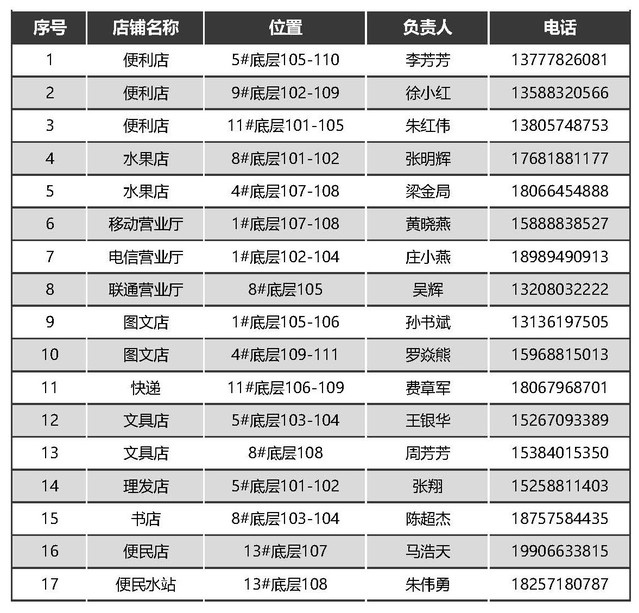 | 序号 | 店铺名称 | 位置 | 负责人 | 电话 |
|---|---|---|---|---|
| 1 | 便利店 | 5#底层105-110 | 李芳芳 | 13777826081 |
| 2 | 便利店 | 9#底层102-109 | 徐小红 | 13588320566 |
| 3 | 便利店 | 11#底层101-105 | 朱红伟 | 13805748753 |
| 4 | 水果店 | 8#底层101-102 | 张明辉 | 17681881177 |
| 5 | 水果店 | 4#底层107-108 | 梁金局 | 18066454888 |
| 6 | 移动营业厅 | 1#底层107-108 | 黄晓燕 | 15888838527 |
| 7 | 电信营业厅 | 1#底层102-104 | 庄小燕 | 18989490913 |
| 8 | 联通营业厅 | 8#底层105 | 吴辉 | 13208032222 |
| 9 | 图文店 | 1#底层105-106 | 孙书斌 | 13136197505 |
| 10 | 图文店 | 4#底层109-111 | 罗焱熊 | 15968815013 |
| 11 | 快递 | 11#底层106-109 | 费章军 | 18067968701 |
| 12 | 文具店 | 5#底层103-104 | 王银华 | 15267093389 |
| 13 | 文具店 | 8#底层108 | 周芳芳 | 15384015350 |
| 14 | 理发店 | 5#底层101-102 | 张翔 | 15258811403 |
| 15 | 书店 | 8#底层103-104 | 陈超杰 | 18757584435 |
| 16 | 便民店 | 13#底层107 | 马浩天 | 19906633815 |
| 17 | 便民水站 | 13#底层108 | 朱伟勇 | 18257180787 |